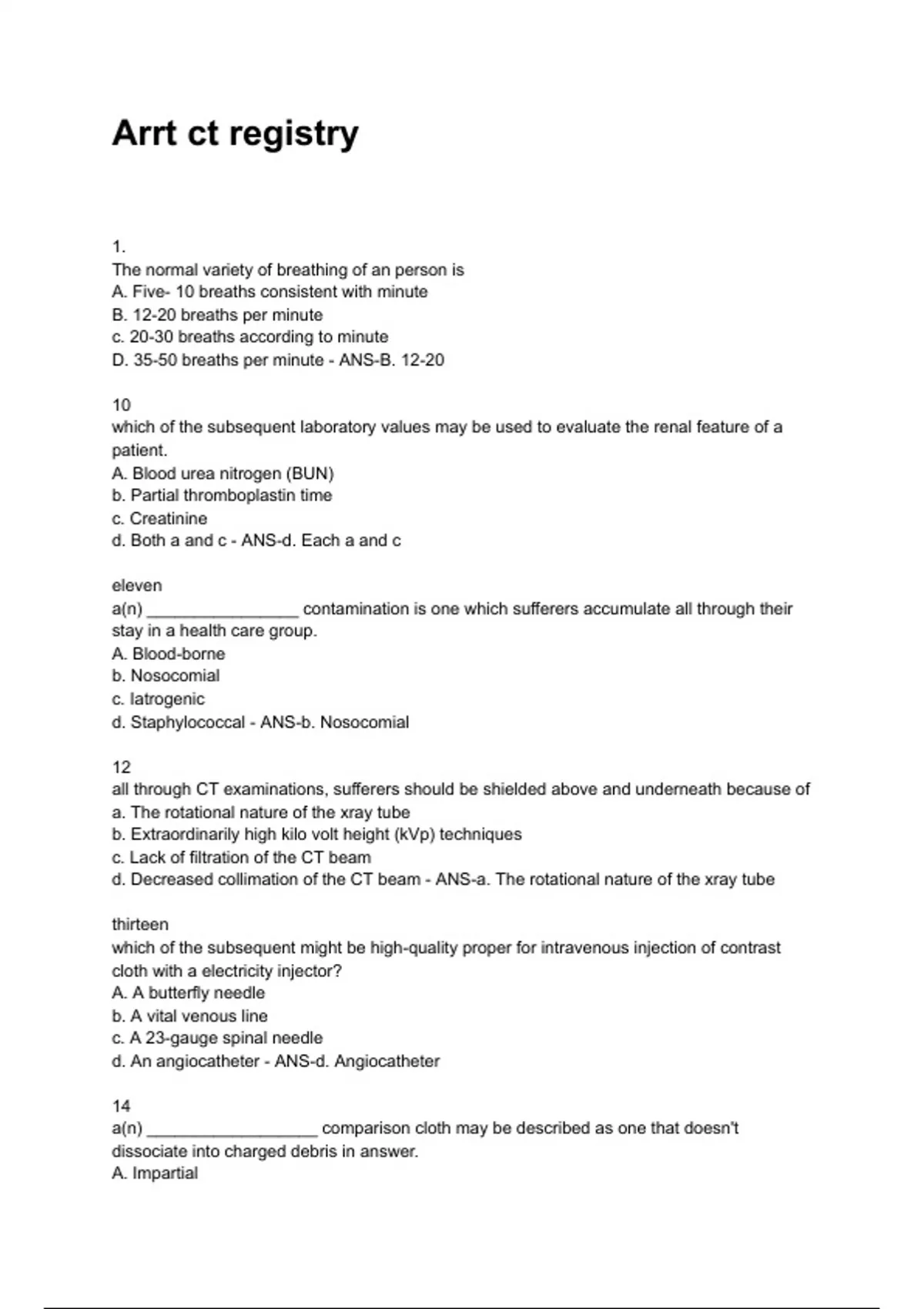 Arrt ct registry

1.
The normal variety of breathing of an person is
A. Five- 10 breaths consistent with minute
B. 12-20 breaths per minute
c. 20-30 breaths according to minute
D. 35-50 breaths per minute - ANS-B. 12-20

10
which of the subsequent laboratory values may be used to evaluate the renal feature of a patient.
A. Blood urea nitrogen (BUN)
b. Partial thromboplastin time
c. Creatinine
d. Both a and c - ANS-d. Each a and c

eleven
a(n) ________________ contamination is one which sufferers accumulate all through their stay in a health care group.
A. Blood-borne
b. Nosocomial
c. Iatrogenic
d. Staphylococcal - ANS-b. Nosocomial

12
all through CT examinations, sufferers should be shielded above and underneath because of
a. The rotational nature of the xray tube
b. Extraordinarily high kilo volt height (kVp) techniques
c. Lack of filtration of the CT beam
d. Decreased collimation of the CT beam - ANS-a. The rotational nature of the xray tube

thirteen
which of the subsequent might be high-quality proper for intravenous injection of contrast cloth with a electricity injector?
A. A butterfly needle
b. A vital venous line
c. A 23-gauge spinal needle
d. An angiocatheter - ANS-d. Angiocatheter

14
a(n) __________________ comparison cloth may be described as one that doesn't dissociate into charged debris in answer.
A. Impartial